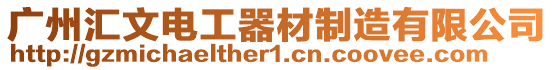 广州汇文电工器材制造有限公司
http://gzmichaelther1.cn.coovee.com